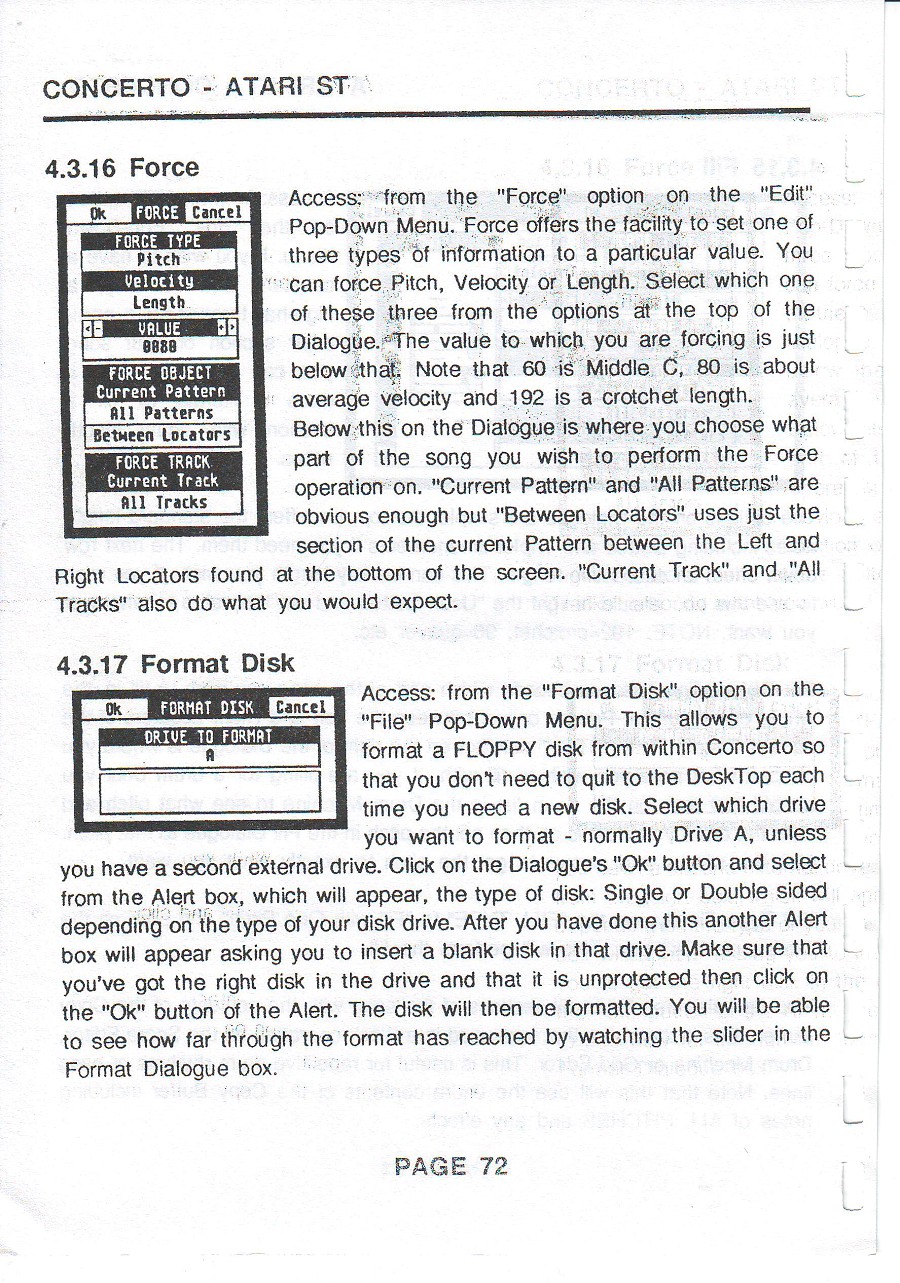 CONCERTO - ATARI ST

4.3.16 Force

Ok FORCE Cancel
FORCE TYPE
Pitch
Velocity
Length
VALUE
0080
FORCE OBJECT
Current Pattern
All Patterns
Between Locators
FORCE TRACK
Current Track
All Tracks

Access: from the "Force" option on the "Edit" Pop-Down Menu. Force offers the facility to set one of three types of information to a particular value. You can force Pitch, Velocity or Length. Select which one of these three from the options at the top of the Dialogue. The value to which you are forcing is just below that. Note that 60 is Middle C, 80 is about average velocity and 192 is a crotchet length.

Below this on the Dialogue is where you choose what part of the song you wish to perform the Force operation on. "Current Pattern" and "All Patterns" are obvious enough but "Between Locators" uses just the section of the current Pattern between the Left and Right Locators found at the bottom of the screen. "Current Track" and "All Tracks" also do what you would expect.

4.3.17 Format Disk

Ok FORMAT DISK Cancel
DRIVE TO FORMAT
A

Access: from the "Format Disk" option on the "File" Pop-Down Menu. This allows you to format a FLOPPY disk from within Concerto so that you don't need to quit to the DeskTop each time you need a new disk. Select which drive you want to format - normally Drive A, unless you have a second external drive. Click on the Dialogue's "Ok" button and select from the Alert box, which will appear, the type of disk: Single or Double sided depending on the type of your disk drive. After you have done this another Alert box will appear asking you to insert a blank disk in that drive. Make sure that you've got the right disk in the drive and that it is unprotected then click on the "Ok" button of the Alert. The disk will then be formatted. You will be able to see how far through the format has reached by watching the slider in the Format Dialogue box.

PAGE 72